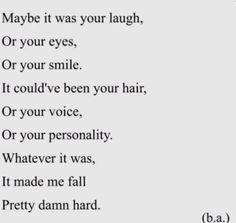 Maybe it was your laugh,
Or your eyes,
Or your smile.
It could've been your hair,
Or your voice,
Or your personality.
Whatever it was,
It made me fall
Pretty damn hard.

(b.a.)